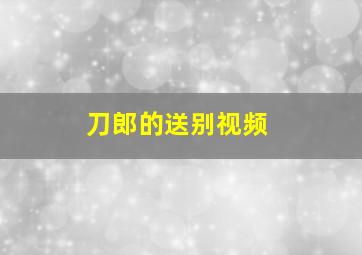 刀郎的送别视频